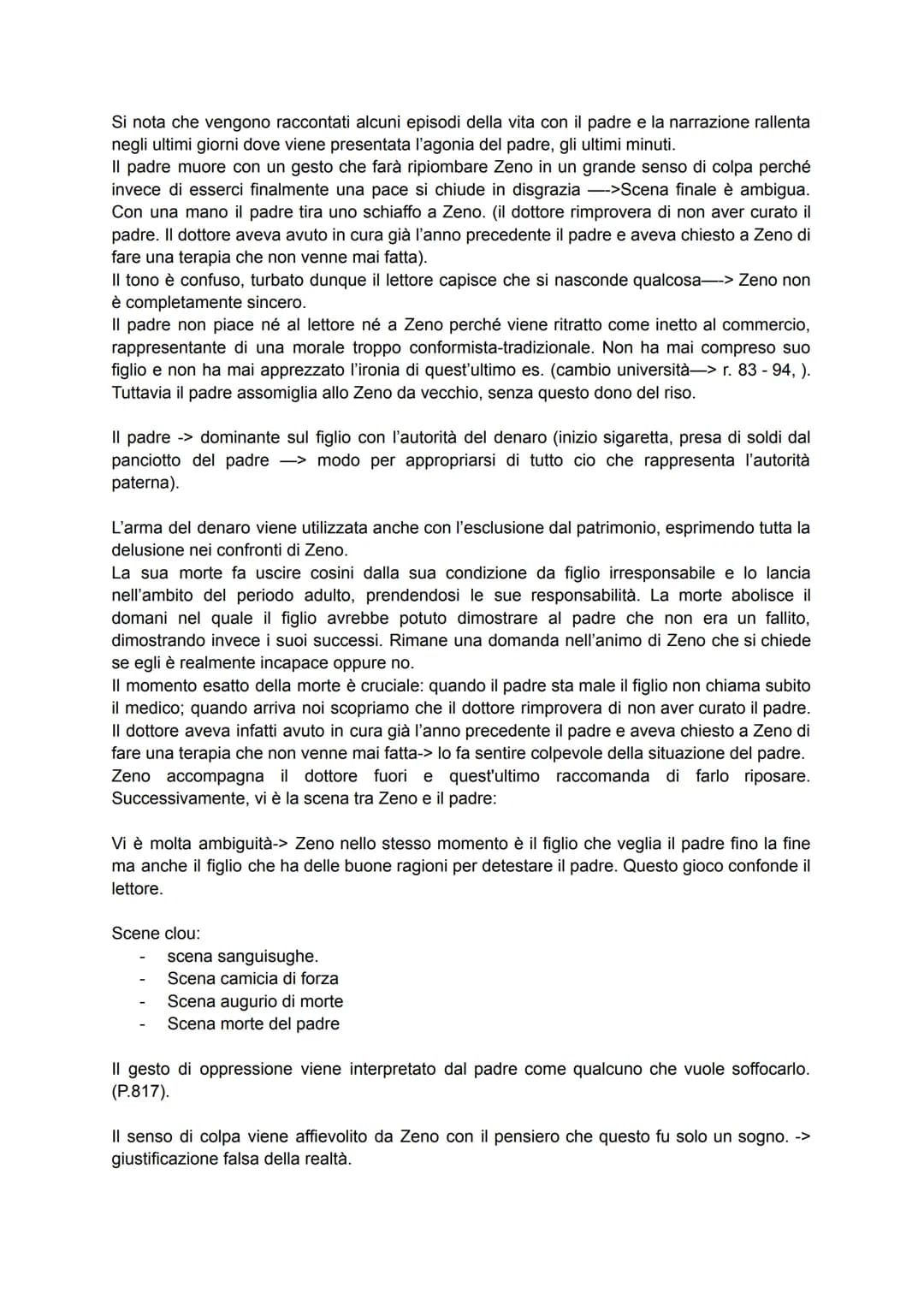 Si nota che vengono raccontati alcuni episodi della vita con il padre e la narrazione rallenta negli ultimi giorni dove viene presentata l'agonia del padre, gli ultimi minuti.
Il padre muore con un gesto che farà ripiombare Zeno in un grande senso di colpa perché invece di esserci finalmente una pace si chiude in disgrazia —->Scena finale è ambigua. Con una mano il padre tira uno schiaffo a Zeno. (il dottore rimprovera di non aver curato il padre. Il dottore aveva avuto in cura già l'anno precedente il padre e aveva chiesto a Zeno di fare una terapia che non venne mai fatta).
Il tono è confuso, turbato dunque il lettore capisce che si nasconde qualcosa—-> Zeno non è completamente sincero.
Il padre non piace né al lettore né a Zeno perché viene ritratto come inetto al commercio, rappresentante di una morale troppo conformista-tradizionale. Non ha mai compreso suo figlio e non ha mai apprezzato l'ironia di quest'ultimo es. (cambio università—> r. 83 - 94, ).
Tuttavia il padre assomiglia allo Zeno da vecchio, senza questo dono del riso.

Il padre -> dominante sul figlio con l'autorità del denaro (inizio sigaretta, presa di soldi dal panciotto del padre —> modo per appropriarsi di tutto cio che rappresenta l'autorità paterna).

L'arma del denaro viene utilizzata anche con l'esclusione dal patrimonio, esprimendo tutta la delusione nei confronti di Zeno.
La sua morte fa uscire cosini dalla sua condizione da figlio irresponsabile e lo lancia nell'ambito del periodo adulto, prendendosi le sue responsabilità. La morte abolisce il domani nel quale il figlio avrebbe potuto dimostrare al padre che non era un fallito, dimostrando invece i suoi successi. Rimane una domanda nell'animo di Zeno che si chiede se egli è realmente incapace oppure no.
Il momento esatto della morte è cruciale: quando il padre sta male il figlio non chiama subito il medico; quando arriva noi scopriamo che il dottore rimprovera di non aver curato il padre. Il dottore aveva infatti avuto in cura già l'anno precedente il padre e aveva chiesto a Zeno di fare una terapia che non venne mai fatta-> lo fa sentire colpevole della situazione del padre. Zeno accompagna il dottore fuori e quest'ultimo raccomanda di farlo riposare. Successivamente, vi è la scena tra Zeno e il padre:

Vi è molta ambiguità-> Zeno nello stesso momento è il figlio che veglia il padre fino la fine ma anche il figlio che ha delle buone ragioni per detestare il padre. Questo gioco confonde il lettore.

Scene clou:
- scena sanguisughe.
- Scena camicia di forza
- Scena augurio di morte
- Scena morte del padre

Il gesto di oppressione viene interpretato dal padre come qualcuno che vuole soffocarlo. (P.817).

Il senso di colpa viene affievolito da Zeno con il pensiero che questo fu solo un sogno. -> giustificazione falsa della realtà.